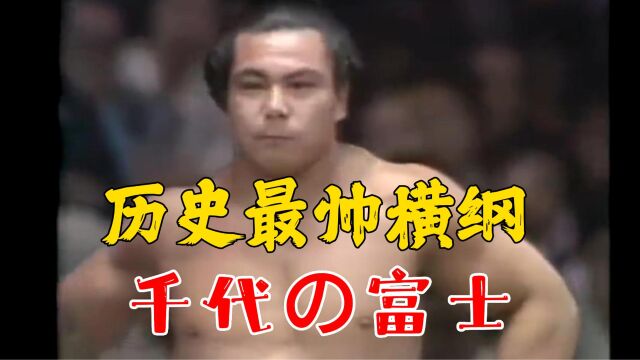 历史最帅横纲

千代の富士